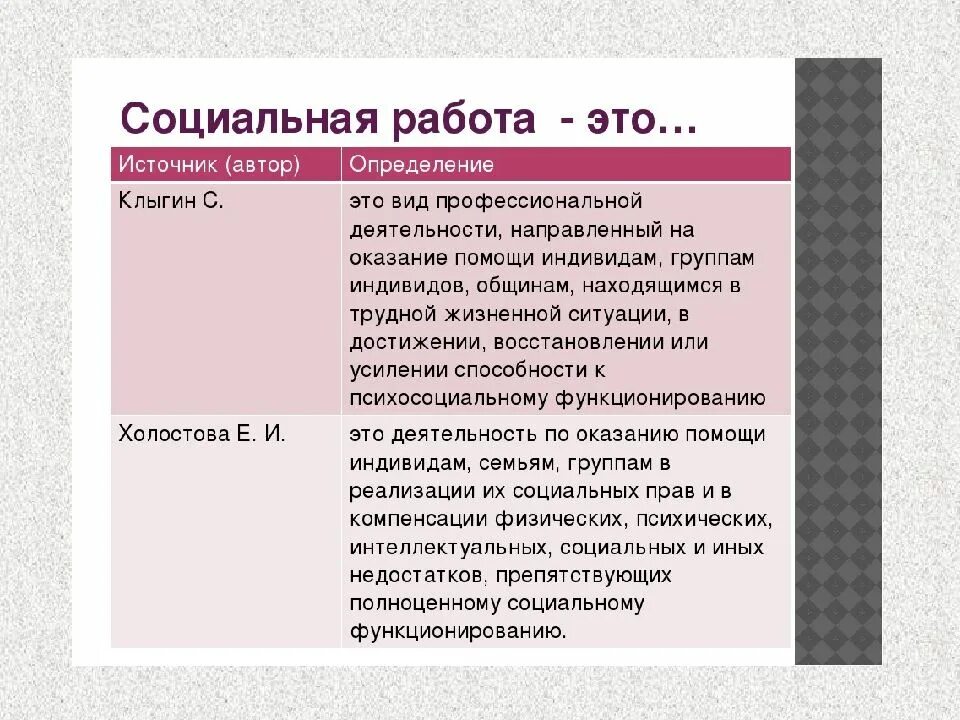 Социальная работа - это…

| Источник (автор) | Определение |
|---|---|
| Клыгин С. | это вид профессиональной деятельности, направленный на оказание помощи индивидам, группам индивидов, общинам, находящимся в трудной жизненной ситуации, в достижении, восстановлении или усилении способности к психосоциальному функционированию |
| Холостова Е. И. | это деятельность по оказанию помощи индивидам, семьям, группам в реализации их социальных прав и в компенсации физических, психических, интеллектуальных, социальных и иных недостатков, препятствующих полноценному социальному функционированию. |